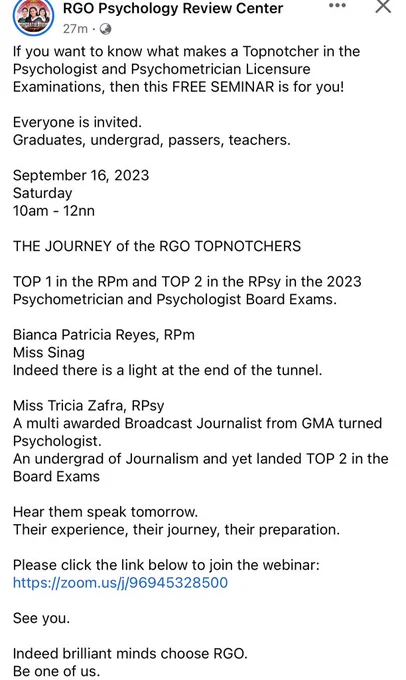 RGO Psychology Review Center
27m ·

If you want to know what makes a Topnotcher in the Psychologist and Psychometrician Licensure Examinations, then this FREE SEMINAR is for you!

Everyone is invited.
Graduates, undergrad, passers, teachers.

September 16, 2023
Saturday
10am - 12nn

THE JOURNEY of the RGO TOPNOTCHERS

TOP 1 in the RPm and TOP 2 in the RPsy in the 2023 Psychometrician and Psychologist Board Exams.

Bianca Patricia Reyes, RPm
Miss Sinag
Indeed there is a light at the end of the tunnel.

Miss Tricia Zafra, RPsy
A multi awarded Broadcast Journalist from GMA turned Psychologist.
An undergrad of Journalism and yet landed TOP 2 in the Board Exams

Hear them speak tomorrow.
Their experience, their journey, their preparation.

Please click the link below to join the webinar:
https://zoom.us/j/96945328500

See you.

Indeed brilliant minds choose RGO.
Be one of us.